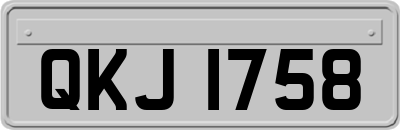 QKJ 1758